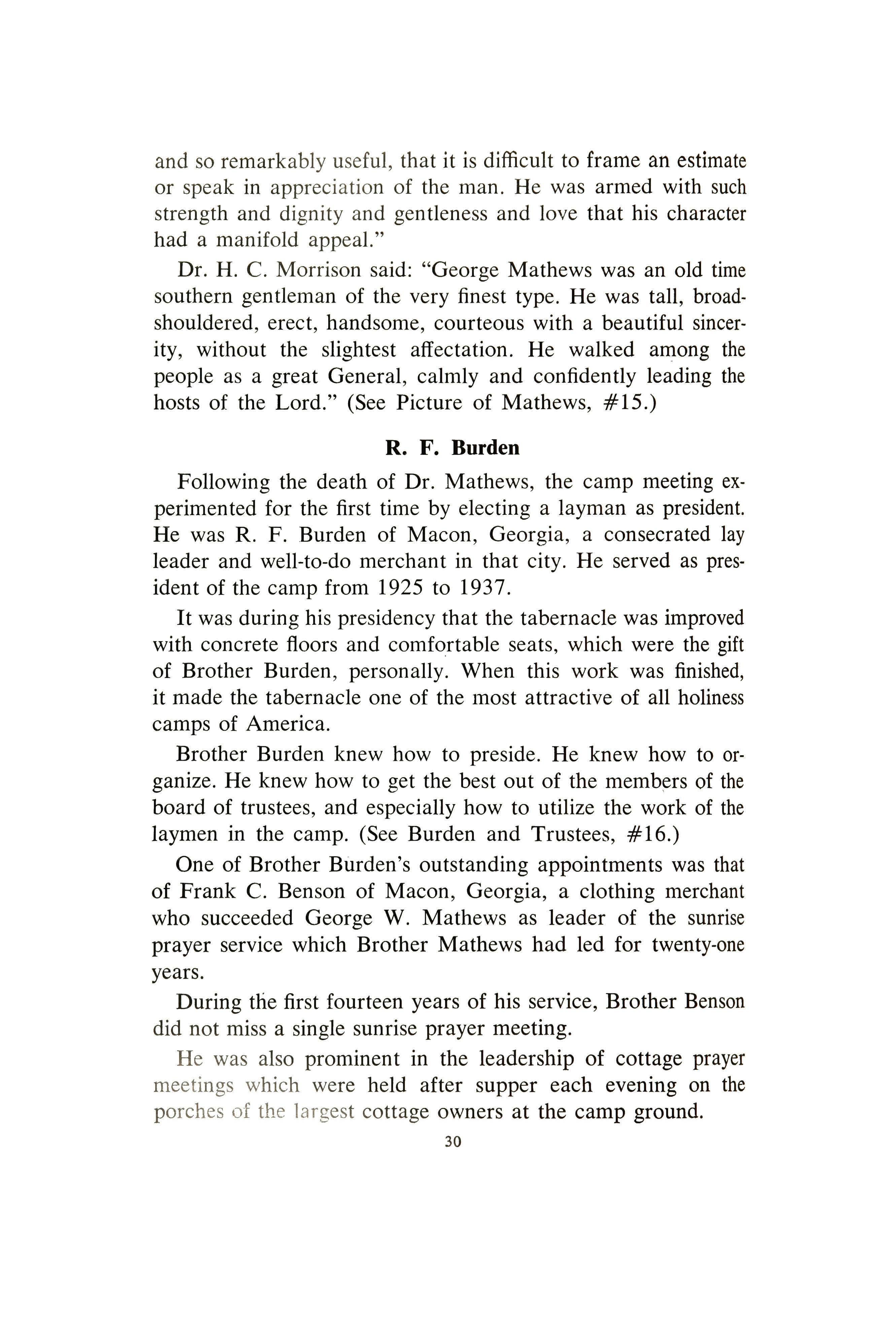 and so remarkably useful, that it is difficult to frame an estimate or speak in appreciation of the man. He was armed with such strength and dignity and gentleness and love that his character had a manifold appeal."

Dr. H. C. Morrison said: "George Mathews was an old time southern gentleman of the very finest type. He was tall, broad-shouldered, erect, handsome, courteous with a beautiful sincerity, without the slightest affectation. He walked among the people as a great General, calmly and confidently leading the hosts of the Lord." (See Picture of Mathews, #15.)

R. F. Burden

Following the death of Dr. Mathews, the camp meeting experimented for the first time by electing a layman as president. He was R. F. Burden of Macon, Georgia, a consecrated lay leader and well-to-do merchant in that city. He served as president of the camp from 1925 to 1937.

It was during his presidency that the tabernacle was improved with concrete floors and comfortable seats, which were the gift of Brother Burden, personally. When this work was finished, it made the tabernacle one of the most attractive of all holiness camps of America.

Brother Burden knew how to preside. He knew how to organize. He knew how to get the best out of the members of the board of trustees, and especially how to utilize the work of the laymen in the camp. (See Burden and Trustees, #16.)

One of Brother Burden's outstanding appointments was that of Frank C. Benson of Macon, Georgia, a clothing merchant who succeeded George W. Mathews as leader of the sunrise prayer service which Brother Mathews had led for twenty-one years.

During the first fourteen years of his service, Brother Benson did not miss a single sunrise prayer meeting.

He was also prominent in the leadership of cottage prayer meetings which were held after supper each evening on the porches of the largest cottage owners at the camp ground.

30